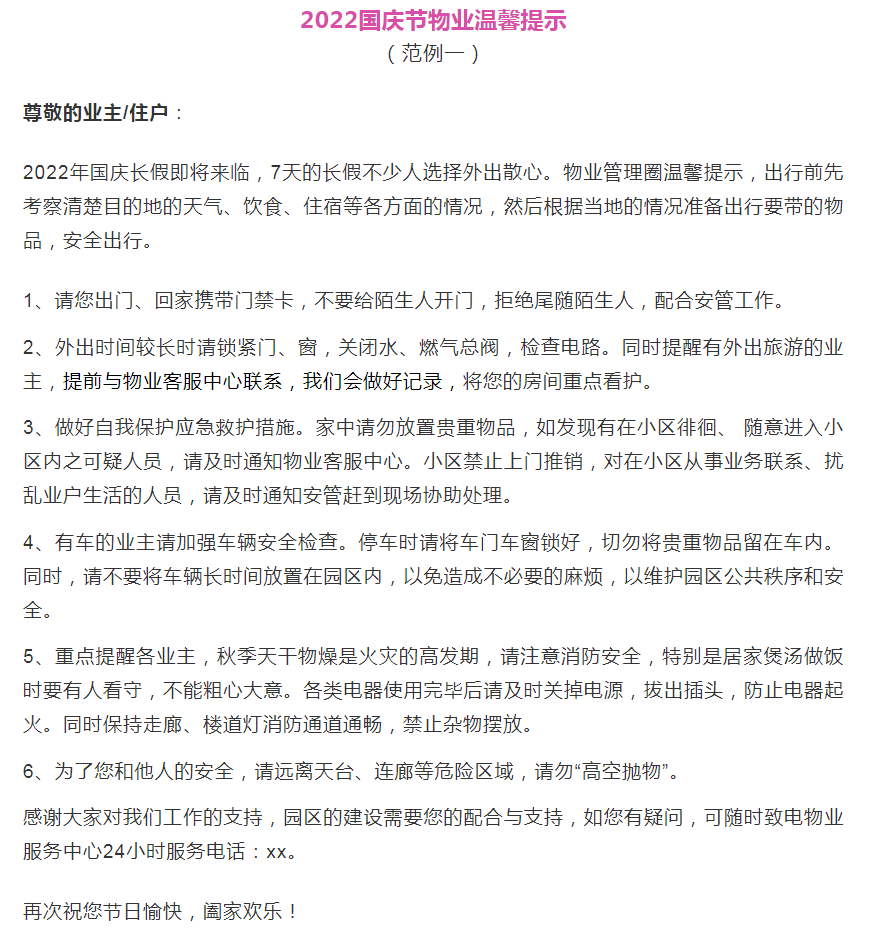 2022国庆节物业温馨提示

（范例一）

尊敬的业主/住户：

2022年国庆长假即将来临，7天的长假不少人选择外出散心。物业管理圈温馨提示，出行前先考察清楚目的地的天气、饮食、住宿等各方面的情况，然后根据当地的情况准备出行要带的物品，安全出行。

1、请您出门、回家携带门禁卡，不要给陌生人开门，拒绝尾随陌生人，配合安管工作。

2、外出时间较长时请锁紧门、窗，关闭水、燃气总阀，检查电路。同时提醒有外出旅游的业主，提前与物业客服中心联系，我们会做好记录，将您的房间重点看护。

3、做好自我保护应急救护措施。家中请勿放置贵重物品，如发现有在小区徘徊、 随意进入小区内之可疑人员，请及时通知物业客服中心。小区禁止上门推销，对在小区从事业务联系、扰乱业户生活的人员，请及时通知安管赶到现场协助处理。

4、有车的业主请加强车辆安全检查。停车时请将车门车窗锁好，切勿将贵重物品留在车内。同时，请不要将车辆长时间放置在园区内，以免造成不必要的麻烦，以维护园区公共秩序和安全。

5、重点提醒各业主，秋季天干物燥是火灾的高发期，请注意消防安全，特别是居家煲汤做饭时要有人看守，不能粗心大意。各类电器使用完毕后请及时关掉电源，拔出插头，防止电器起火。同时保持走廊、楼道灯消防通道通畅，禁止杂物摆放。

6、为了您和他人的安全，请远离天台、连廊等危险区域，请勿“高空抛物”。

感谢大家对我们工作的支持，园区的建设需要您的配合与支持，如您有疑问，可随时致电物业服务中心24小时服务电话：xx。

再次祝您节日愉快，阖家欢乐！